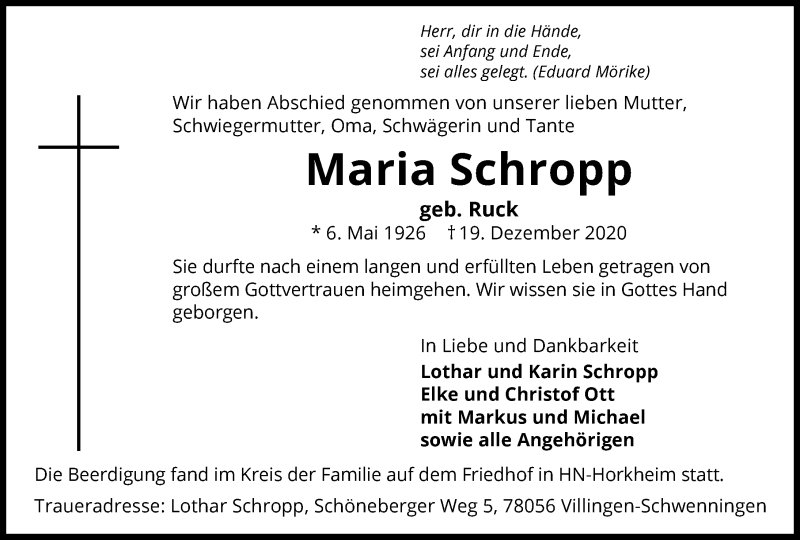 Herr, dir in die Hände,
sei Anfang und Ende,
sei alles gelegt. (Eduard Mörike)

Wir haben Abschied genommen von unserer lieben Mutter, Schwiegermutter, Oma, Schwägerin und Tante

Maria Schropp

geb. Ruck

* 6. Mai 1926 † 19. Dezember 2020

Sie durfte nach einem langen und erfüllten Leben getragen von großem Gottvertrauen heimgehen. Wir wissen sie in Gottes Hand geborgen.

In Liebe und Dankbarkeit
Lothar und Karin Schropp
Elke und Christof Ott
mit Markus und Michael
sowie alle Angehörigen

Die Beerdigung fand im Kreis der Familie auf dem Friedhof in HN-Horkheim statt.

Traueradresse: Lothar Schropp, Schöneberger Weg 5, 78056 Villingen-Schwenningen